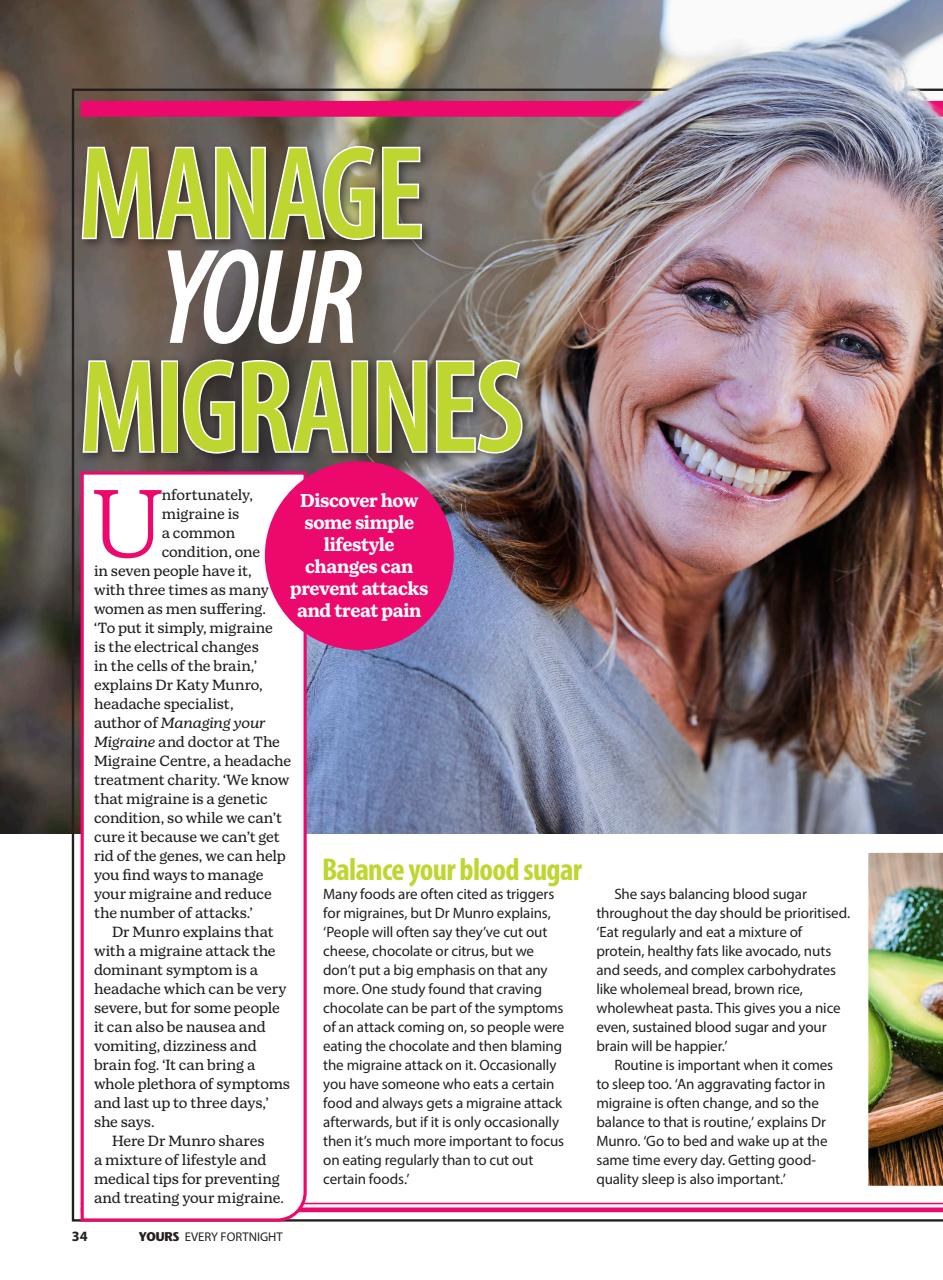 MANAGE YOUR MIGRAINES

Discover how some simple lifestyle changes can prevent attacks and treat pain

Unfortunately, migraine is a common condition, one in seven people have it, with three times as many women as men suffering. 'To put it simply, migraine is the electrical changes in the cells of the brain,' explains Dr Katy Munro, headache specialist, author of Managing your Migraine and doctor at The Migraine Centre, a headache treatment charity. 'We know that migraine is a genetic condition, so while we can't cure it because we can't get rid of the genes, we can help you find ways to manage your migraine and reduce the number of attacks.'

Dr Munro explains that with a migraine attack the dominant symptom is a headache which can be very severe, but for some people it can also be nausea and vomiting, dizziness and brain fog. 'It can bring a whole plethora of symptoms and last up to three days,' she says.

Here Dr Munro shares a mixture of lifestyle and medical tips for preventing and treating your migraine.

Balance your blood sugar

Many foods are often cited as triggers for migraines, but Dr Munro explains, 'People will often say they've cut out cheese, chocolate or citrus, but we don't put a big emphasis on that any more. One study found that craving chocolate can be part of the symptoms of an attack coming on, so people were eating the chocolate and then blaming the migraine attack on it. Occasionally you have someone who eats a certain food and always gets a migraine attack afterwards, but if it is only occasionally then it's much more important to focus on eating regularly than to cut out certain foods.'

She says balancing blood sugar throughout the day should be prioritised. 'Eat regularly and eat a mixture of protein, healthy fats like avocado, nuts and seeds, and complex carbohydrates like wholemeal bread, brown rice, wholewheat pasta. This gives you a nice even, sustained blood sugar and your brain will be happier.'

Routine is important when it comes to sleep too. 'An aggravating factor in migraine is often change, and so the balance to that is routine,' explains Dr Munro. 'Go to bed and wake up at the same time every day. Getting good-quality sleep is also important.'

34 YOURS EVERY FORTNIGHT